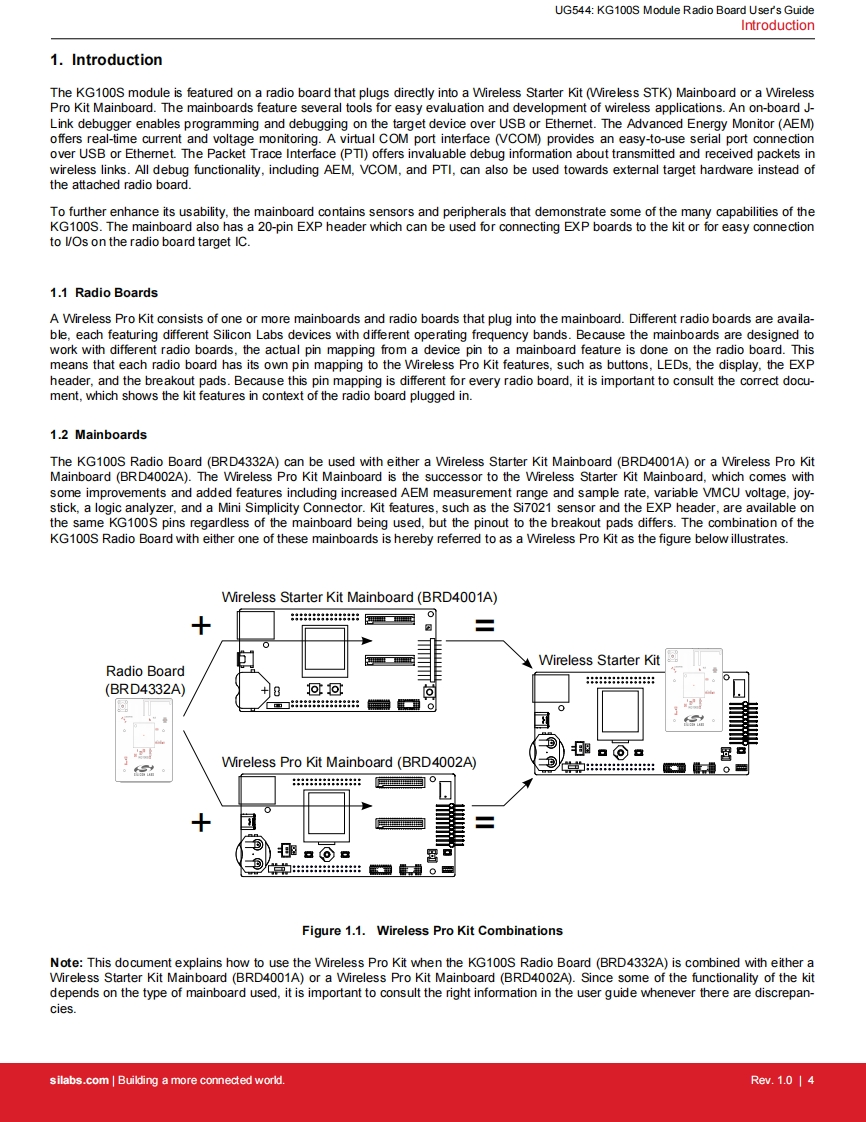 UG544: KG100S Module Radio Board User's Guide
Introduction

1. Introduction

The KG100S module is featured on a radio board that plugs directly into a Wireless Starter Kit (Wireless STK) Mainboard or a Wireless Pro Kit Mainboard. The mainboards feature several tools for easy evaluation and development of wireless applications. An on-board J-Link debugger enables programming and debugging on the target device over USB or Ethernet. The Advanced Energy Monitor (AEM) offers real-time current and voltage monitoring. A virtual COM port interface (VCOM) provides an easy-to-use serial port connection over USB or Ethernet. The Packet Trace Interface (PTI) offers invaluable debug information about transmitted and received packets in wireless links. All debug functionality, including AEM, VCOM, and PTI, can also be used towards external target hardware instead of the attached radio board.

To further enhance its usability, the mainboard contains sensors and peripherals that demonstrate some of the many capabilities of the KG100S. The mainboard also has a 20-pin EXP header which can be used for connecting EXP boards to the kit or for easy connection to I/Os on the radio board target IC.

1.1 Radio Boards

A Wireless Pro Kit consists of one or more mainboards and radio boards that plug into the mainboard. Different radio boards are available, each featuring different Silicon Labs devices with different operating frequency bands. Because the mainboards are designed to work with different radio boards, the actual pin mapping from a device pin to a mainboard feature is done on the radio board. This means that each radio board has its own pin mapping to the Wireless Pro Kit features, such as buttons, LEDs, the display, the EXP header, and the breakout pads. Because this pin mapping is different for every radio board, it is important to consult the correct document, which shows the kit features in context of the radio board plugged in.

1.2 Mainboards

The KG100S Radio Board (BRD4332A) can be used with either a Wireless Starter Kit Mainboard (BRD4001A) or a Wireless Pro Kit Mainboard (BRD4002A). The Wireless Pro Kit Mainboard is the successor to the Wireless Starter Kit Mainboard, which comes with some improvements and added features including increased AEM measurement range and sample rate, variable VMCU voltage, joystick, a logic analyzer, and a Mini Simplicity Connector. Kit features, such as the Si7021 sensor and the EXP header, are available on the same KG100S pins regardless of the mainboard being used, but the pinout to the breakout pads differs. The combination of the KG100S Radio Board with either one of these mainboards is hereby referred to as a Wireless Pro Kit as the figure below illustrates.

Wireless Starter Kit Mainboard (BRD4001A)
+
=
Radio Board
(BRD4332A)
Wireless Starter Kit
Wireless Pro Kit Mainboard (BRD4002A)
+
=

Figure 1.1. Wireless Pro Kit Combinations

Note: This document explains how to use the Wireless Pro Kit when the KG100S Radio Board (BRD4332A) is combined with either a Wireless Starter Kit Mainboard (BRD4001A) or a Wireless Pro Kit Mainboard (BRD4002A). Since some of the functionality of the kit depends on the type of mainboard used, it is important to consult the right information in the user guide whenever there are discrepancies.

silabs.com | Building a more connected world.
Rev. 1.0 | 4